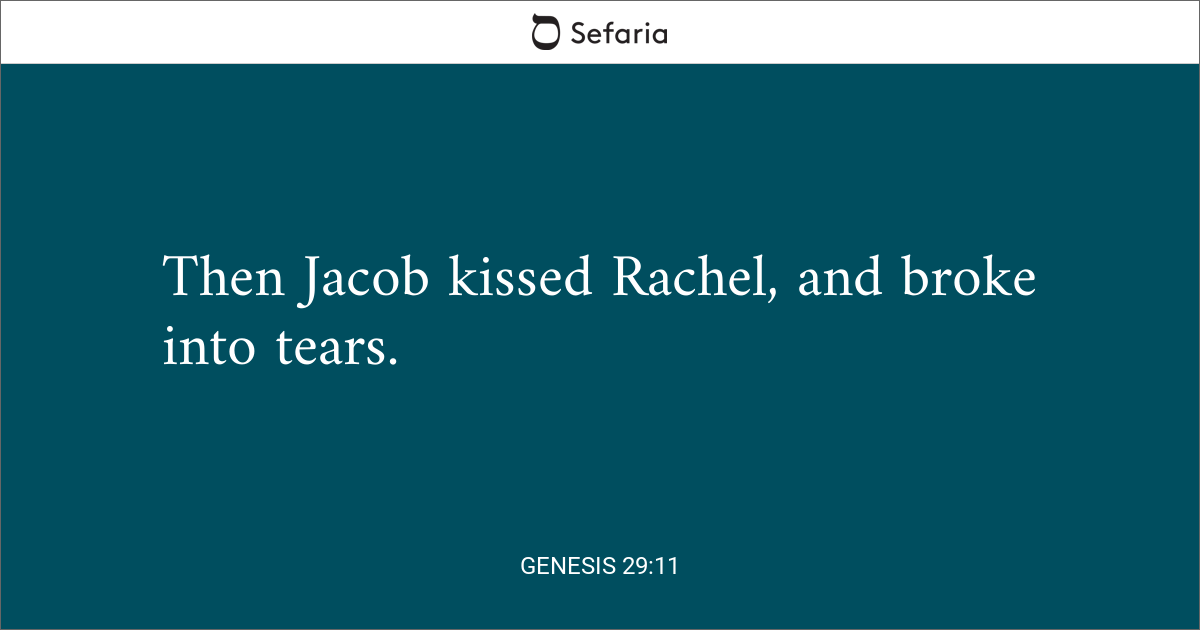 Sefaria

Then Jacob kissed Rachel, and broke into tears.

GENESIS 29:11